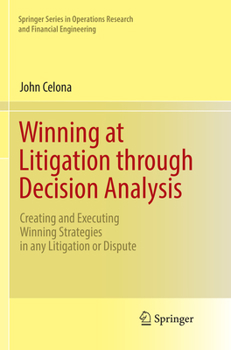 Springer Series in Operations Research and Financial Engineering

John Celona

Winning at Litigation through Decision Analysis

Creating and Executing Winning Strategies in any Litigation or Dispute

Springer